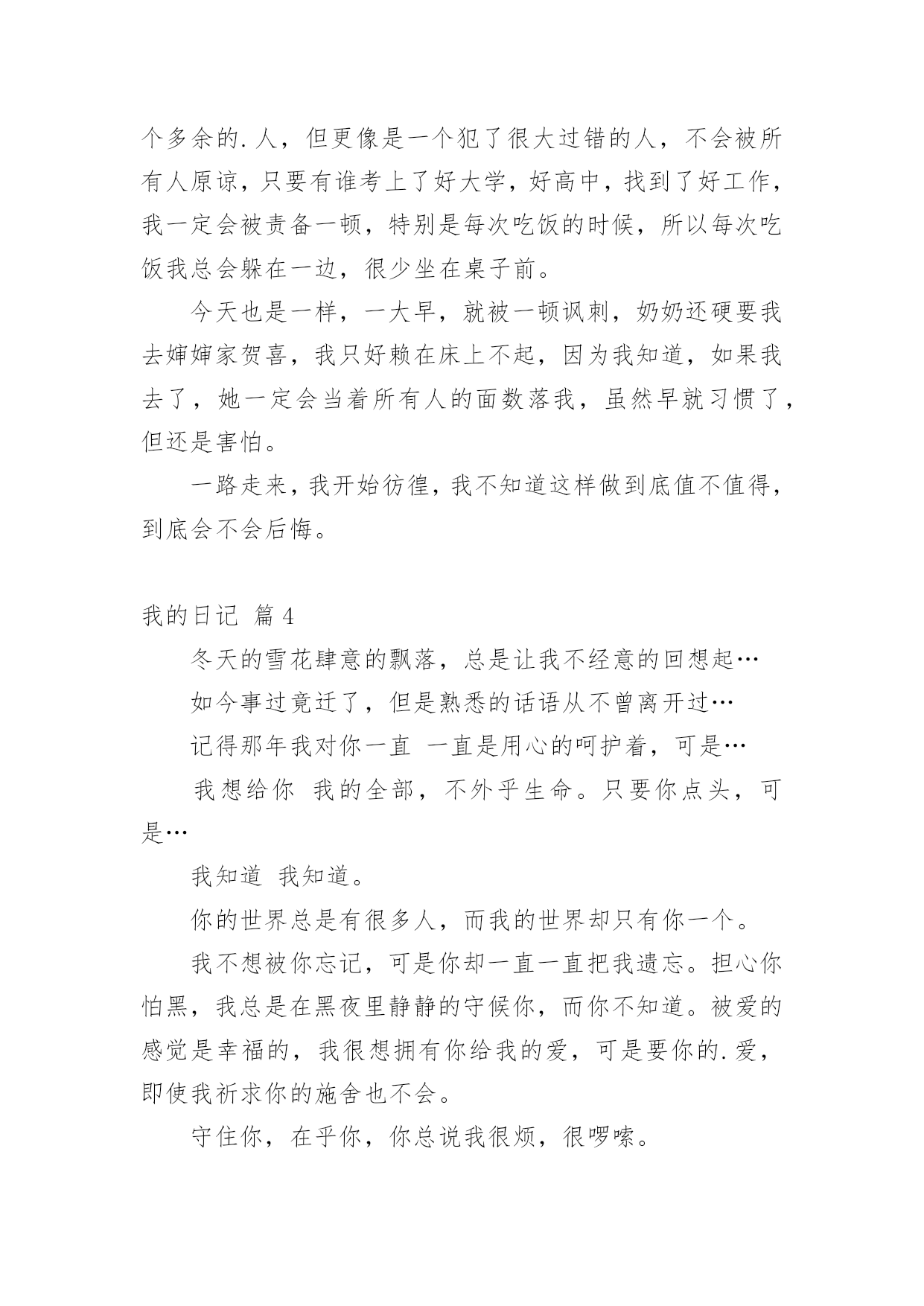 个多余的.人，但更像是一个犯了很大过错的人，不会被所有人原谅，只要有谁考上了好大学，好高中，找到了好工作，我一定会被责备一顿，特别是每次吃饭的时候，所以每次吃饭我总会躲在一边，很少坐在桌子前。

今天也是一样，一大早，就被一顿讽刺，奶奶还硬要我去婶婶家贺喜，我只好赖在床上不起，因为我知道，如果我去了，她一定会当着所有人的面数落我，虽然早就习惯了，但还是害怕。

一路走来，我开始彷徨，我不知道这样做到底值不值得，到底会不会后悔。

我的日记 篇4

冬天的雪花肆意的飘落，总是让我不经意的回想起…

如今事过竟迁了，但是熟悉的话语从不曾离开过…

记得那年我对你一直 一直是用心的呵护着，可是…

我想给你 我的全部，不外乎生命。只要你点头，可是…

我知道 我知道。

你的世界总是有很多人，而我的世界却只有你一个。

我不想被你忘记，可是你却一直一直把我遗忘。担心你怕黑，我总是在黑夜里静静的守候你，而你不知道。被爱的感觉是幸福的，我很想拥有你给我的爱，可是要你的.爱，即使我祈求你的施舍也不会。

守住你，在乎你，你总说我很烦，很啰嗦。